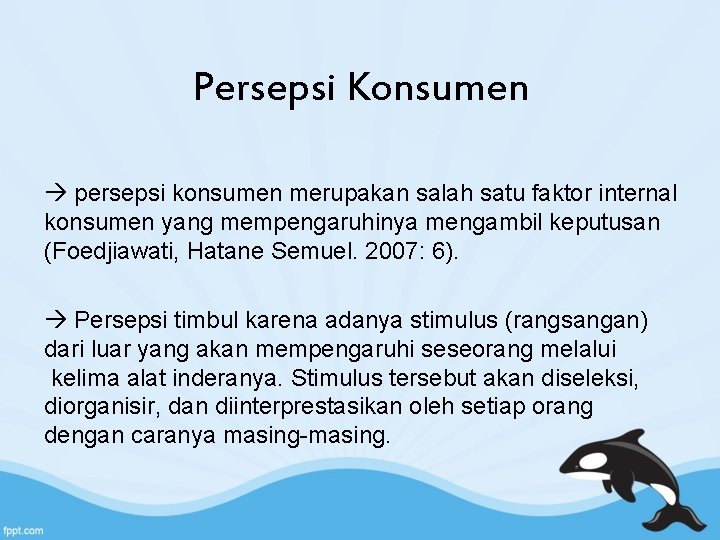 Persepsi Konsumen

→ persepsi konsumen merupakan salah satu faktor internal konsumen yang mempengaruhinya mengambil keputusan (Foedjiawati, Hatane Semuel. 2007: 6).

→ Persepsi timbul karena adanya stimulus (rangsangan) dari luar yang akan mempengaruhi seseorang melalui kelima alat inderanya. Stimulus tersebut akan diseleksi, diorganisir, dan diinterprestasikan oleh setiap orang dengan caranya masing-masing.

fppt.com